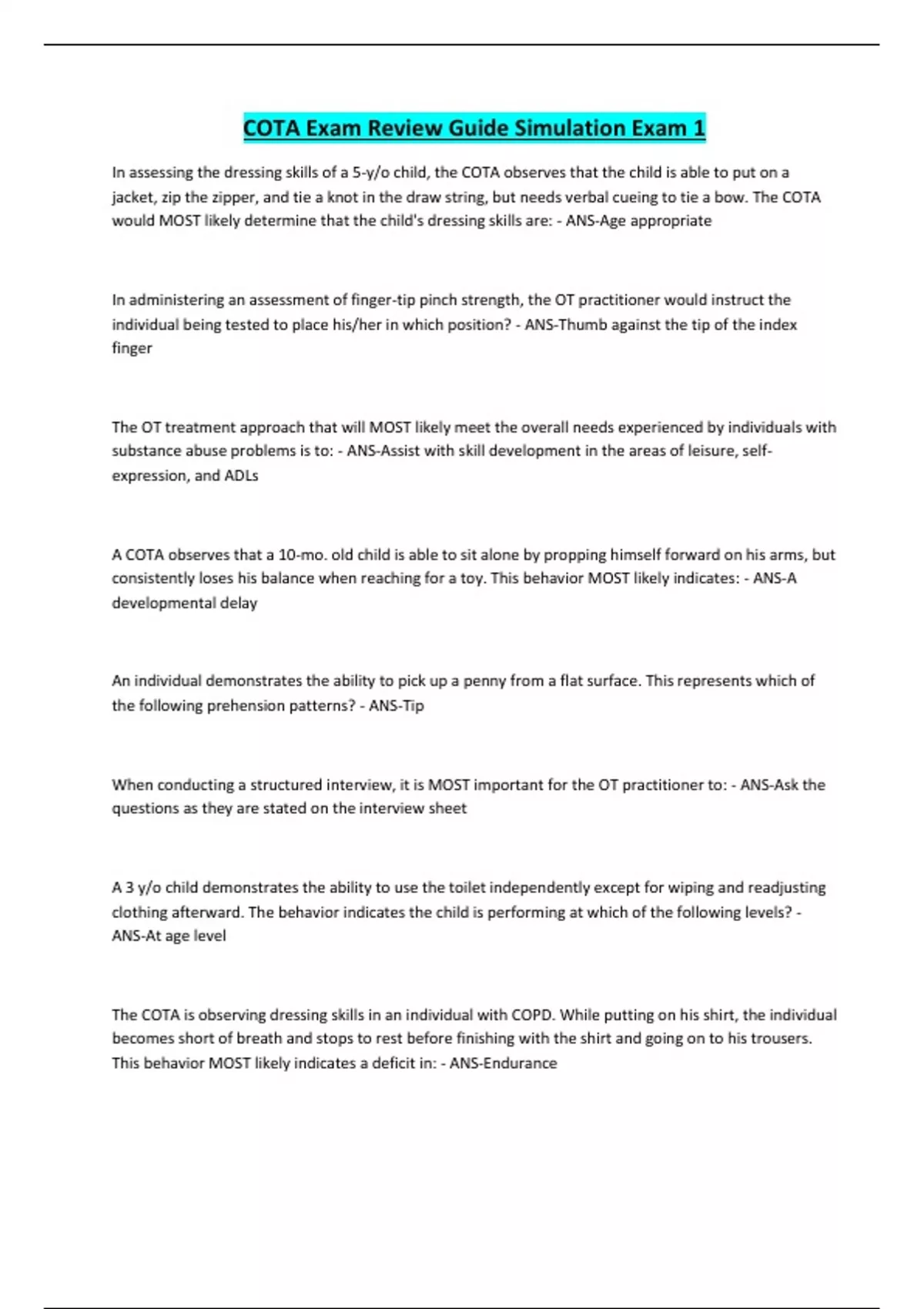 COTA Exam Review Guide Simulation Exam 1

In assessing the dressing skills of a 5-y/o child, the COTA observes that the child is able to put on a jacket, zip the zipper, and tie a knot in the draw string, but needs verbal cueing to tie a bow. The COTA would MOST likely determine that the child's dressing skills are: - ANS-Age appropriate

In administering an assessment of finger-tip pinch strength, the OT practitioner would instruct the individual being tested to place his/her in which position? - ANS-Thumb against the tip of the index finger

The OT treatment approach that will MOST likely meet the overall needs experienced by individuals with substance abuse problems is to: - ANS-Assist with skill development in the areas of leisure, self-expression, and ADLs

A COTA observes that a 10-mo. old child is able to sit alone by propping himself forward on his arms, but consistently loses his balance when reaching for a toy. This behavior MOST likely indicates: - ANS-A developmental delay

An individual demonstrates the ability to pick up a penny from a flat surface. This represents which of the following prehension patterns? - ANS-Tip

When conducting a structured interview, it is MOST important for the OT practitioner to: - ANS-Ask the questions as they are stated on the interview sheet

A 3 y/o child demonstrates the ability to use the toilet independently except for wiping and readjusting clothing afterward. The behavior indicates the child is performing at which of the following levels? - ANS-At age level

The COTA is observing dressing skills in an individual with COPD. While putting on his shirt, the individual becomes short of breath and stops to rest before finishing with the shirt and going on to his trousers. This behavior MOST likely indicates a deficit in: - ANS-Endurance